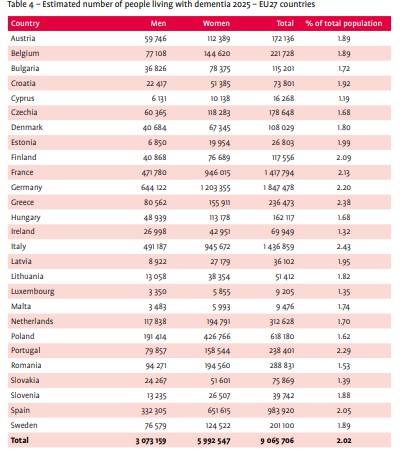 Table 4 – Estimated number of people living with dementia 2025 – EU27 countries

| Country | Men | Women | Total | % of total population |
|---|---|---|---|---|
| Austria | 59 746 | 112 389 | 172 136 | 1.89 |
| Belgium | 77 108 | 144 620 | 221 728 | 1.89 |
| Bulgaria | 36 826 | 78 375 | 115 201 | 1.72 |
| Croatia | 22 417 | 51 385 | 73 801 | 1.92 |
| Cyprus | 6 131 | 10 138 | 16 268 | 1.19 |
| Czechia | 60 365 | 118 283 | 178 648 | 1.68 |
| Denmark | 40 684 | 67 345 | 108 029 | 1.80 |
| Estonia | 6 850 | 19 954 | 26 803 | 1.99 |
| Finland | 40 868 | 76 689 | 117 556 | 2.09 |
| France | 471 780 | 946 015 | 1 417 794 | 2.13 |
| Germany | 644 122 | 1 203 355 | 1 847 478 | 2.20 |
| Greece | 80 562 | 155 911 | 236 473 | 2.38 |
| Hungary | 48 939 | 113 178 | 162 117 | 1.68 |
| Ireland | 26 998 | 42 951 | 69 949 | 1.32 |
| Italy | 491 187 | 945 672 | 1 436 859 | 2.43 |
| Latvia | 8 922 | 27 179 | 36 102 | 1.95 |
| Lithuania | 13 058 | 38 354 | 51 412 | 1.82 |
| Luxembourg | 3 350 | 5 855 | 9 205 | 1.35 |
| Malta | 3 483 | 5 993 | 9 476 | 1.74 |
| Netherlands | 117 838 | 194 791 | 312 628 | 1.70 |
| Poland | 191 414 | 426 766 | 618 180 | 1.62 |
| Portugal | 79 857 | 158 544 | 238 401 | 2.29 |
| Romania | 94 271 | 194 560 | 288 831 | 1.53 |
| Slovakia | 24 267 | 51 601 | 75 869 | 1.39 |
| Slovenia | 13 235 | 26 507 | 39 742 | 1.88 |
| Spain | 332 305 | 651 615 | 983 920 | 2.05 |
| Sweden | 76 579 | 124 522 | 201 100 | 1.89 |
| Total | 3 073 159 | 5 992 547 | 9 065 706 | 2.02 |